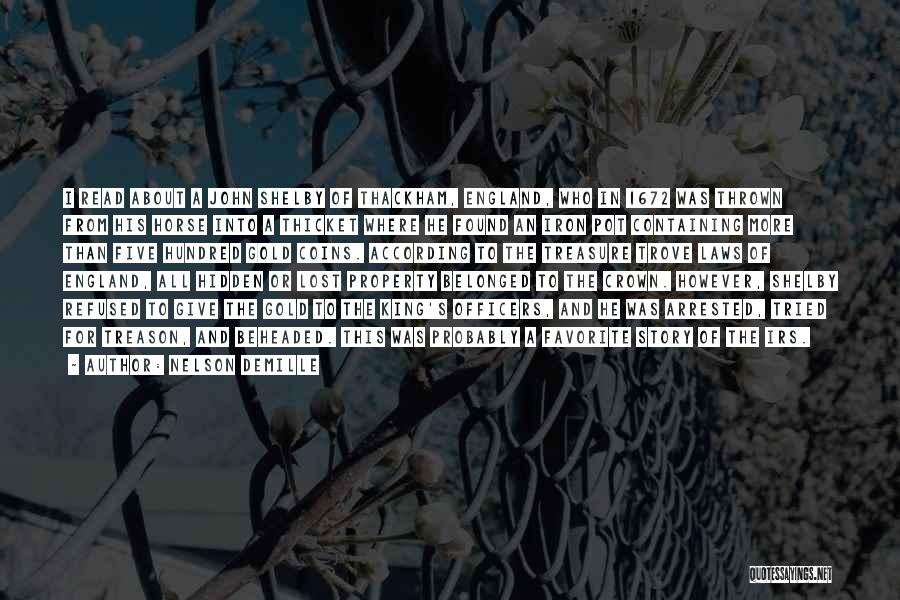 I READ ABOUT A JOHN SHELBY OF THACKHAM, ENGLAND, WHO IN 1672 WAS THROWN FROM HIS HORSE INTO A THICKET WHERE HE FOUND AN IRON POT CONTAINING MORE THAN FIVE HUNDRED GOLD COINS. ACCORDING TO THE TREASURE TROVE LAWS OF ENGLAND, ALL HIDDEN OR LOST PROPERTY BELONGED TO THE CROWN. HOWEVER, SHELBY REFUSED TO GIVE THE GOLD TO THE KING'S OFFICERS, AND HE WAS ARRESTED, TRIED FOR TREASON, AND BEHEADED. THIS WAS PROBABLY A FAVORITE STORY OF THE IRS.

- AUTHOR: NELSON DEMILLE

QUOTESSAYINGS.NET